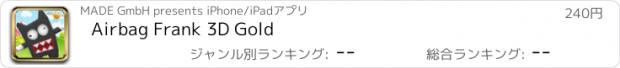 MADE GmbH presents iPhone/iPadアプリ

240円

Airbag Frank 3D Gold

ジャンル別ランキング: --

総合ランキング: --